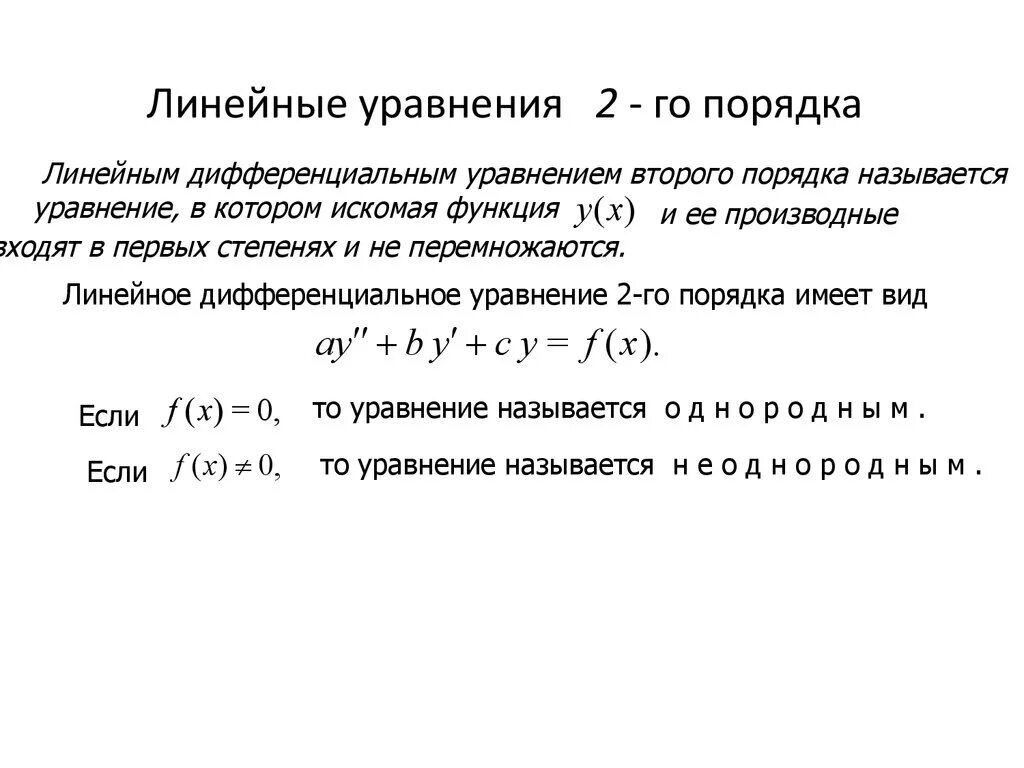 Линейные уравнения 2 - го порядка

Линейным дифференциальным уравнением второго порядка называется уравнение, в котором искомая функция $y(x)$ и ее производные входят в первых степенях и не перемножаются.

Линейное дифференциальное уравнение 2-го порядка имеет вид

$ay'' + b\,y' + c\,y = f(x).$

Если $f(x) = 0,$ то уравнение называется о д н о р о д н ы м .

Если $f(x) \neq 0,$ то уравнение называется н е о д н о р о д н ы м .